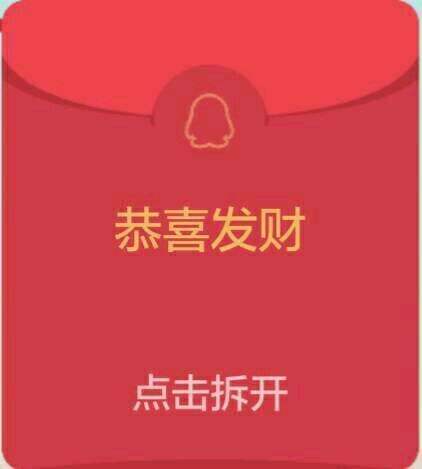 恭喜发财

点击拆开